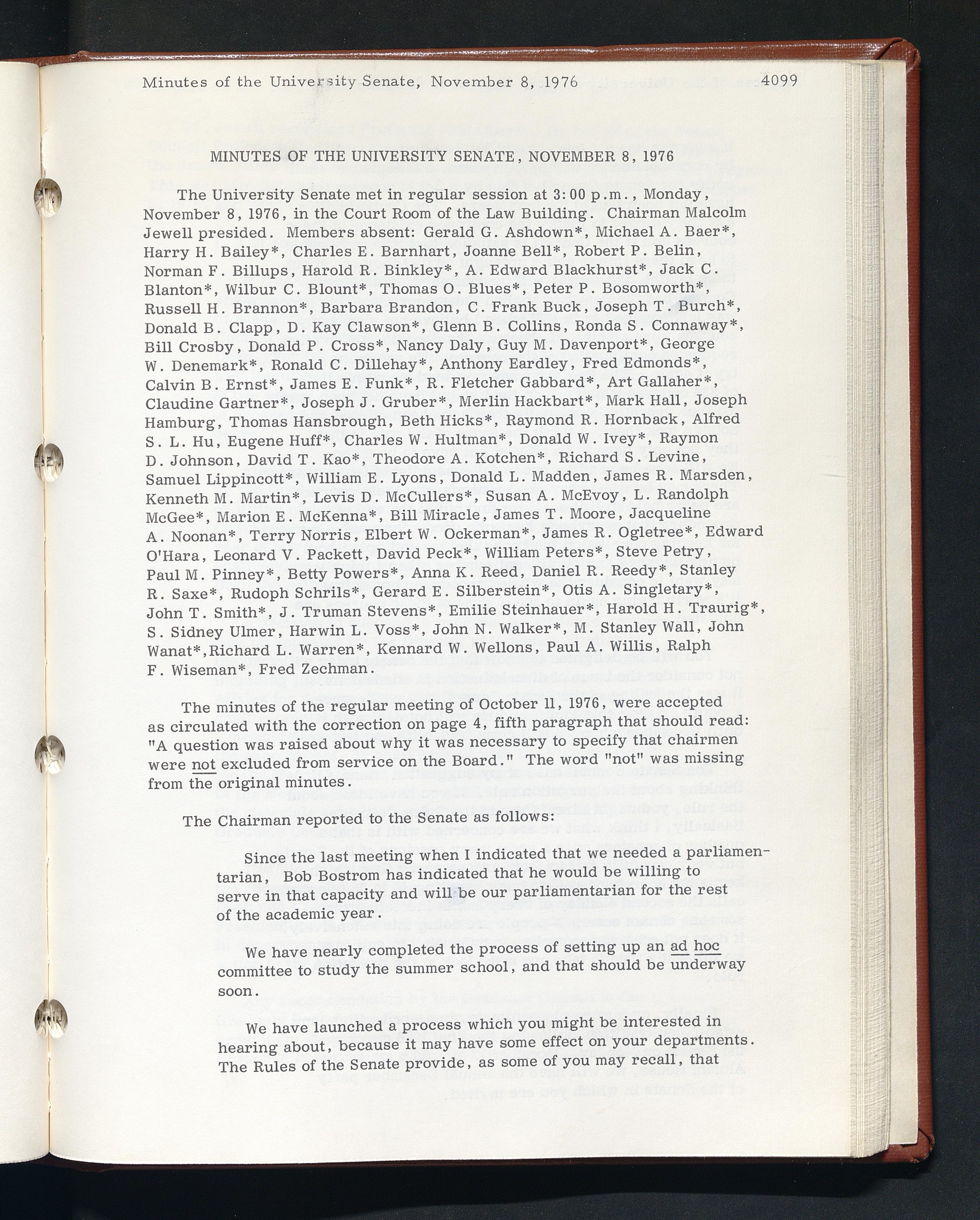 Minutes of the University Senate, November 8, 1976 4099

MINUTES OF THE UNIVERSITY SENATE, NOVEMBER 8, 1976

The University Senate met in regular session at 3:00 p.m., Monday, November 8, 1976, in the Court Room of the Law Building. Chairman Malcolm Jewell presided. Members absent: Gerald G. Ashdown*, Michael A. Baer*, Harry H. Bailey*, Charles E. Barnhart, Joanne Bell*, Robert P. Belin, Norman F. Billups, Harold R. Binkley*, A. Edward Blackhurst*, Jack C. Blanton*, Wilbur C. Blount*, Thomas O. Blues*, Peter P. Bosomworth*, Russell H. Brannon*, Barbara Brandon, C. Frank Buck, Joseph T. Burch*, Donald B. Clapp, D. Kay Clawson*, Glenn B. Collins, Ronda S. Connaway*, Bill Crosby, Donald P. Cross*, Nancy Daly, Guy M. Davenport*, George W. Denemark*, Ronald C. Dillehay*, Anthony Eardley, Fred Edmonds*, Calvin B. Ernst*, James E. Funk*, R. Fletcher Gabbard*, Art Gallaher*, Claudine Gartner*, Joseph J. Gruber*, Merlin Hackbart*, Mark Hall, Joseph Hamburg, Thomas Hansbrough, Beth Hicks*, Raymond R. Hornback, Alfred S. L. Hu, Eugene Huff*, Charles W. Hultman*, Donald W. Ivey*, Raymon D. Johnson, David T. Kao*, Theodore A. Kotchen*, Richard S. Levine, Samuel Lippincott*, William E. Lyons, Donald L. Madden, James R. Marsden, Kenneth M. Martin*, Levis D. McCullers*, Susan A. McEvoy, L. Randolph McGee*, Marion E. McKenna*, Bill Miracle, James T. Moore, Jacqueline A. Noonan*, Terry Norris, Elbert W. Ockerman*, James R. Ogletree*, Edward O'Hara, Leonard V. Packett, David Peck*, William Peters*, Steve Petry, Paul M. Pinney*, Betty Powers*, Anna K. Reed, Daniel R. Reedy*, Stanley R. Saxe*, Rudoph Schrils*, Gerard E. Silberstein*, Otis A. Singletary*, John T. Smith*, J. Truman Stevens*, Emilie Steinhauer*, Harold H. Traurig*, S. Sidney Ulmer, Harwin L. Voss*, John N. Walker*, M. Stanley Wall, John Wanat*,Richard L. Warren*, Kennard W. Wellons, Paul A. Willis, Ralph F. Wiseman*, Fred Zechman.

The minutes of the regular meeting of October 11, 1976, were accepted as circulated with the correction on page 4, fifth paragraph that should read: "A question was raised about why it was necessary to specify that chairmen were not excluded from service on the Board." The word "not" was missing from the original minutes.

The Chairman reported to the Senate as follows:

Since the last meeting when I indicated that we needed a parliamentarian, Bob Bostrom has indicated that he would be willing to serve in that capacity and will be our parliamentarian for the rest of the academic year.

We have nearly completed the process of setting up an ad hoc committee to study the summer school, and that should be underway soon.

We have launched a process which you might be interested in hearing about, because it may have some effect on your departments. The Rules of the Senate provide, as some of you may recall, that